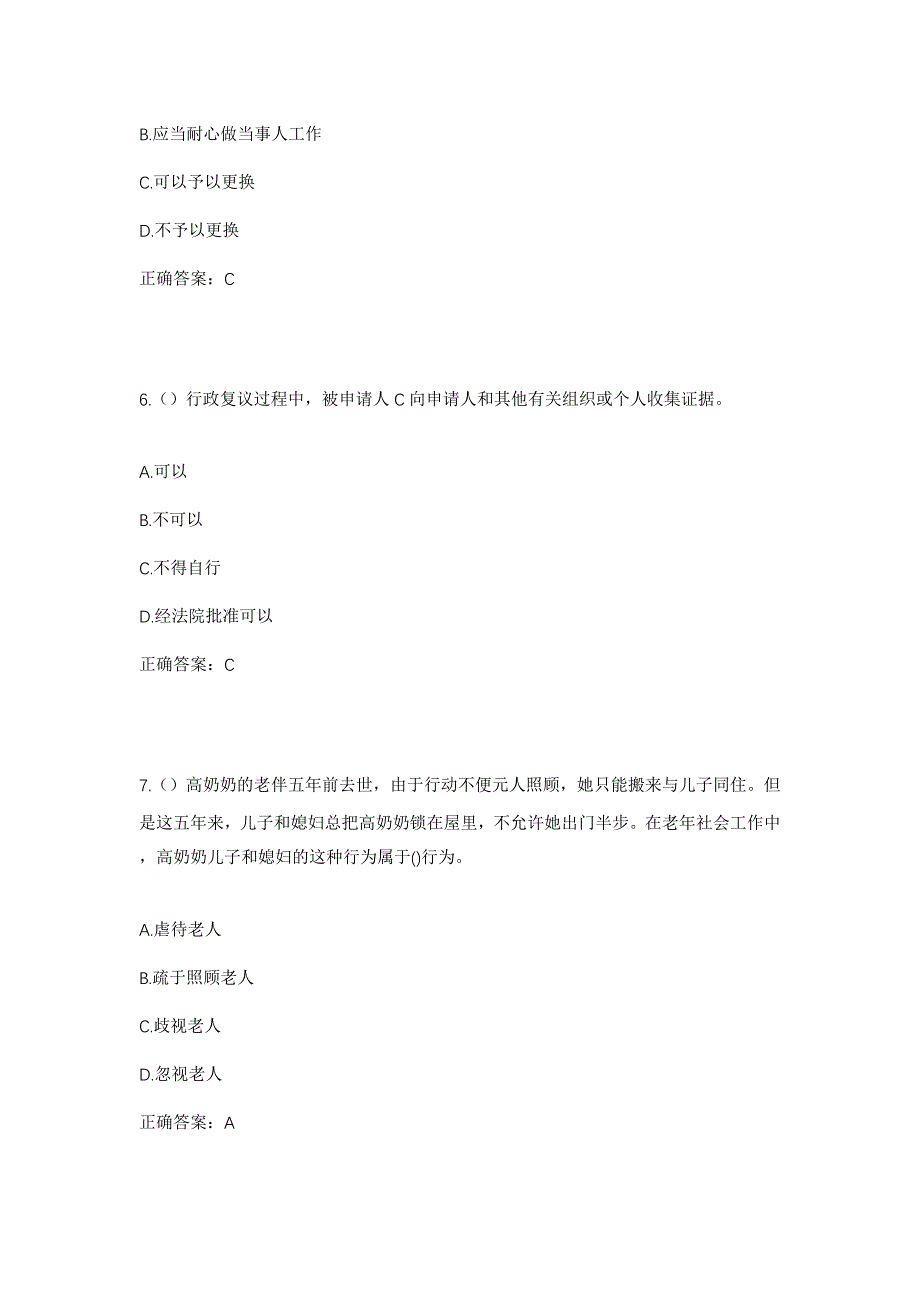 B.应当耐心做当事人工作

C.可以予以更换

D.不予以更换

正确答案：C

6.（）行政复议过程中，被申请人 C 向申请人和其他有关组织或个人收集证据。

A.可以

B.不可以

C.不得自行

D.经法院批准可以

正确答案：C

7.（）高奶奶的老伴五年前去世，由于行动不便元人照顾，她只能搬来与儿子同住。但是这五年来，儿子和媳妇总把高奶奶锁在屋里，不允许她出门半步。在老年社会工作中，高奶奶儿子和媳妇的这种行为属于()行为。

A.虐待老人

B.疏于照顾老人

C.歧视老人

D.忽视老人

正确答案：A